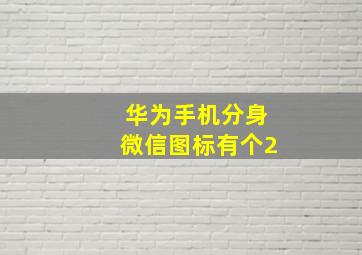 华为手机分身
微信图标有个2